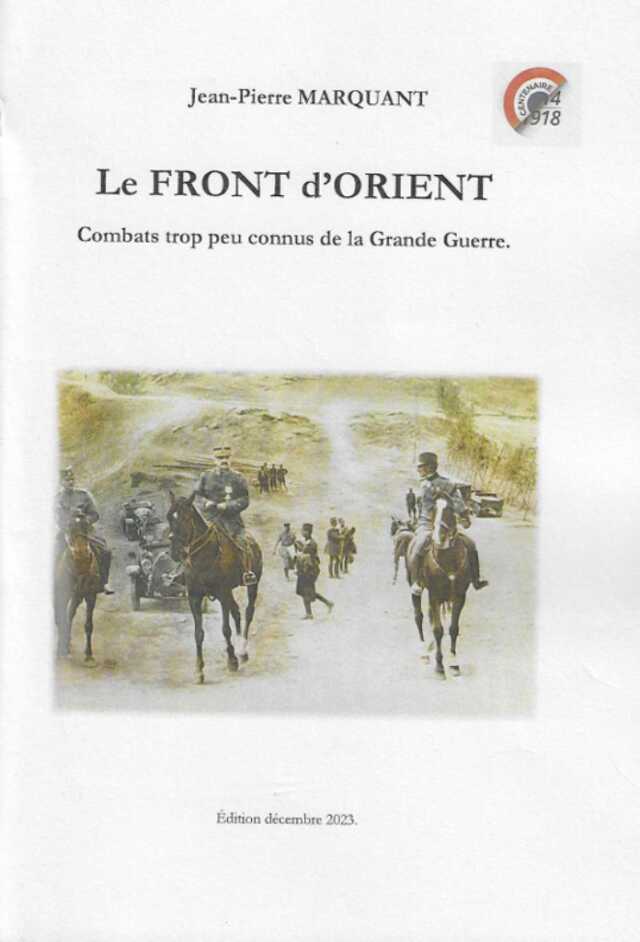 Jean-Pierre MARQUANT

CENTENAIRE 4 918

Le FRONT d'ORIENT

Combats trop peu connus de la Grande Guerre.

Édition décembre 2023.